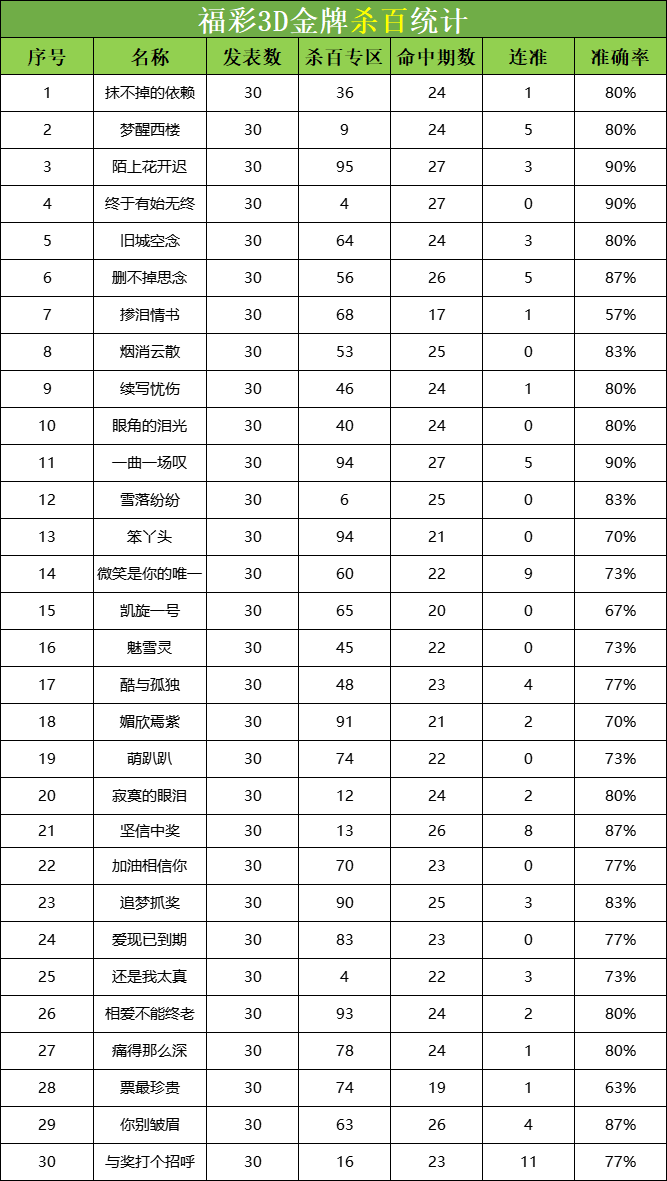 福彩3D金牌杀百统计

| 序号 | 名称 | 发表数 | 杀百专区 | 命中期数 | 连准 | 准确率 |
|---|---|---|---|---|---|---|
| 1 | 抹不掉的依赖 | 30 | 36 | 24 | 1 | 80% |
| 2 | 梦醒西楼 | 30 | 9 | 24 | 5 | 80% |
| 3 | 陌上花开迟 | 30 | 95 | 27 | 3 | 90% |
| 4 | 终于有始无终 | 30 | 4 | 27 | 0 | 90% |
| 5 | 旧城空念 | 30 | 64 | 24 | 3 | 80% |
| 6 | 删不掉思念 | 30 | 56 | 26 | 5 | 87% |
| 7 | 掺泪情书 | 30 | 68 | 17 | 1 | 57% |
| 8 | 烟消云散 | 30 | 53 | 25 | 0 | 83% |
| 9 | 续写忧伤 | 30 | 46 | 24 | 1 | 80% |
| 10 | 眼角的泪光 | 30 | 40 | 24 | 0 | 80% |
| 11 | 一曲一场叹 | 30 | 94 | 27 | 5 | 90% |
| 12 | 雪落纷纷 | 30 | 6 | 25 | 0 | 83% |
| 13 | 笨丫头 | 30 | 94 | 21 | 0 | 70% |
| 14 | 微笑是你的唯一 | 30 | 60 | 22 | 9 | 73% |
| 15 | 凯旋一号 | 30 | 65 | 20 | 0 | 67% |
| 16 | 魅雪灵 | 30 | 45 | 22 | 0 | 73% |
| 17 | 酷与孤独 | 30 | 48 | 23 | 4 | 77% |
| 18 | 媚欣焉紫 | 30 | 91 | 21 | 2 | 70% |
| 19 | 萌趴趴 | 30 | 74 | 22 | 0 | 73% |
| 20 | 寂寞的眼泪 | 30 | 12 | 24 | 2 | 80% |
| 21 | 坚信中奖 | 30 | 13 | 26 | 8 | 87% |
| 22 | 加油相信你 | 30 | 70 | 23 | 0 | 77% |
| 23 | 追梦抓奖 | 30 | 90 | 25 | 3 | 83% |
| 24 | 爱现已到期 | 30 | 83 | 23 | 0 | 77% |
| 25 | 还是我太真 | 30 | 4 | 22 | 3 | 73% |
| 26 | 相爱不能终老 | 30 | 93 | 24 | 2 | 80% |
| 27 | 痛得那么深 | 30 | 78 | 24 | 1 | 80% |
| 28 | 票最珍贵 | 30 | 74 | 19 | 1 | 63% |
| 29 | 你别皱眉 | 30 | 63 | 26 | 4 | 87% |
| 30 | 与奖打个招呼 | 30 | 16 | 23 | 11 | 77% |